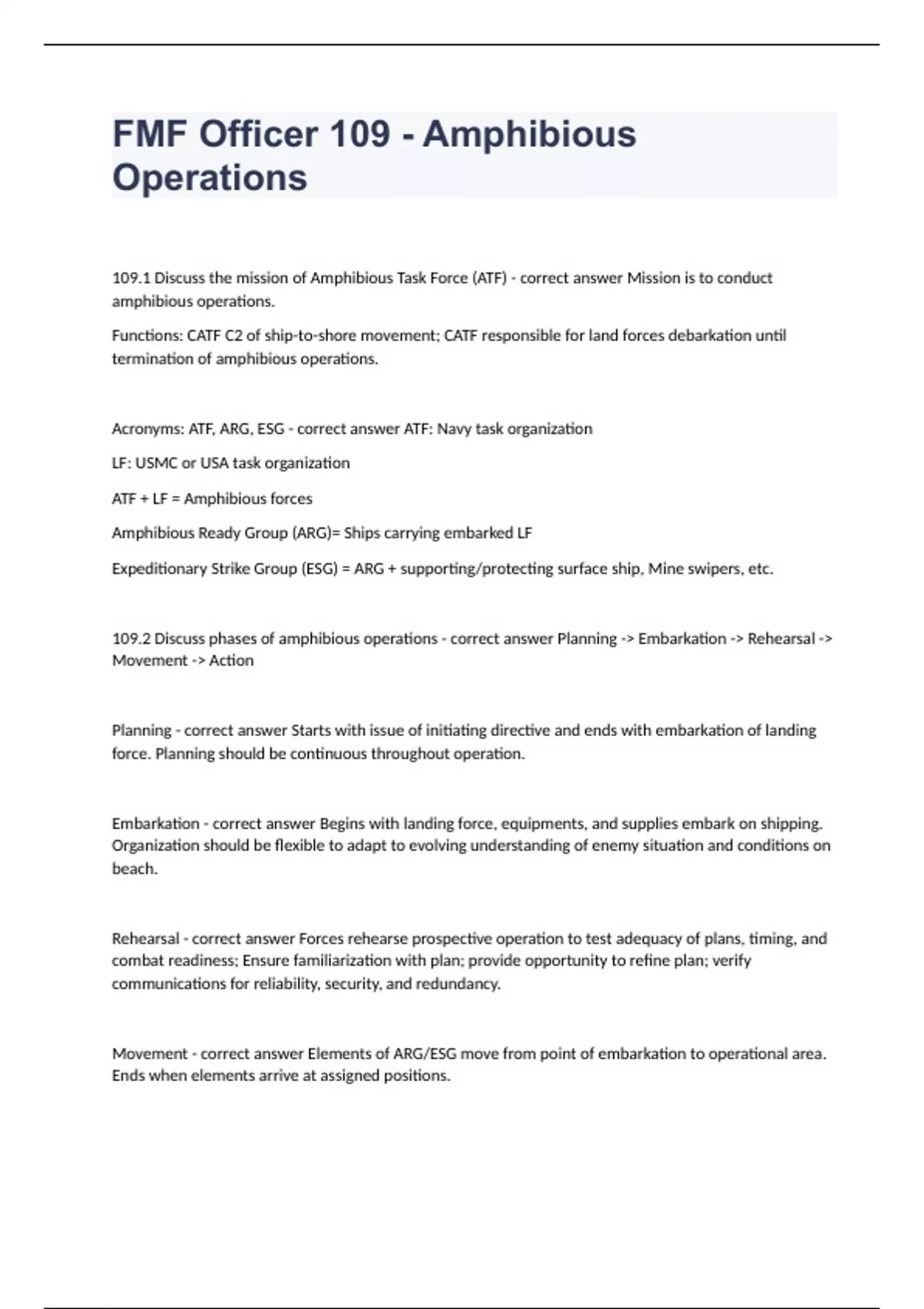 FMF Officer 109 - Amphibious Operations

109.1 Discuss the mission of Amphibious Task Force (ATF) - correct answer Mission is to conduct amphibious operations.

Functions: CATF C2 of ship-to-shore movement; CATF responsible for land forces debarkation until termination of amphibious operations.

Acronyms: ATF, ARG, ESG - correct answer ATF: Navy task organization

LF: USMC or USA task organization

ATF + LF = Amphibious forces

Amphibious Ready Group (ARG)= Ships carrying embarked LF

Expeditionary Strike Group (ESG) = ARG + supporting/protecting surface ship, Mine swipers, etc.

109.2 Discuss phases of amphibious operations - correct answer Planning -> Embarkation -> Rehearsal -> Movement -> Action

Planning - correct answer Starts with issue of initiating directive and ends with embarkation of landing force. Planning should be continuous throughout operation.

Embarkation - correct answer Begins with landing force, equipments, and supplies embark on shipping. Organization should be flexible to adapt to evolving understanding of enemy situation and conditions on beach.

Rehearsal - correct answer Forces rehearse prospective operation to test adequacy of plans, timing, and combat readiness; Ensure familiarization with plan; provide opportunity to refine plan; verify communications for reliability, security, and redundancy.

Movement - correct answer Elements of ARG/ESG move from point of embarkation to operational area. Ends when elements arrive at assigned positions.